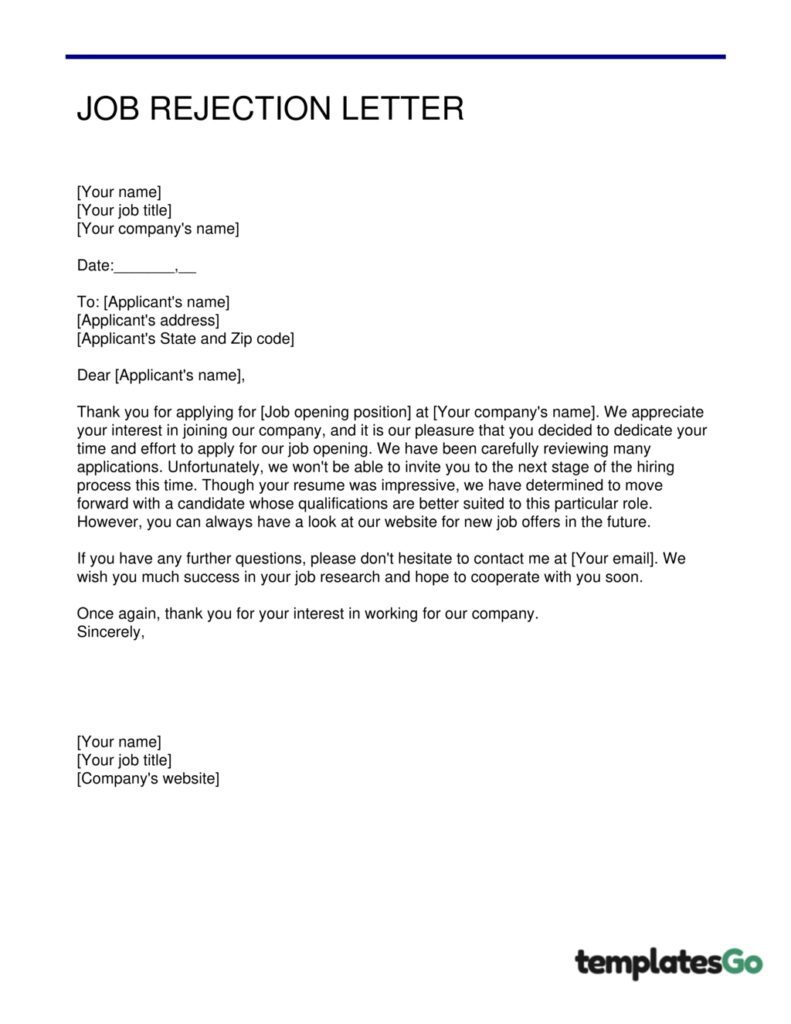 JOB REJECTION LETTER

[Your name]
[Your job title]
[Your company's name]

Date:____,____

To: [Applicant's name]
[Applicant's address]
[Applicant's State and Zip code]

Dear [Applicant's name],

Thank you for applying for [Job opening position] at [Your company's name]. We appreciate your interest in joining our company, and it is our pleasure that you decided to dedicate your time and effort to apply for our job opening. We have been carefully reviewing many applications. Unfortunately, we won't be able to invite you to the next stage of the hiring process this time. Though your resume was impressive, we have determined to move forward with a candidate whose qualifications are better suited to this particular role. However, you can always have a look at our website for new job offers in the future.

If you have any further questions, please don't hesitate to contact me at [Your email]. We wish you much success in your job research and hope to cooperate with you soon.

Once again, thank you for your interest in working for our company.
Sincerely,

[Your name]
[Your job title]
[Company's website]

templatesGo